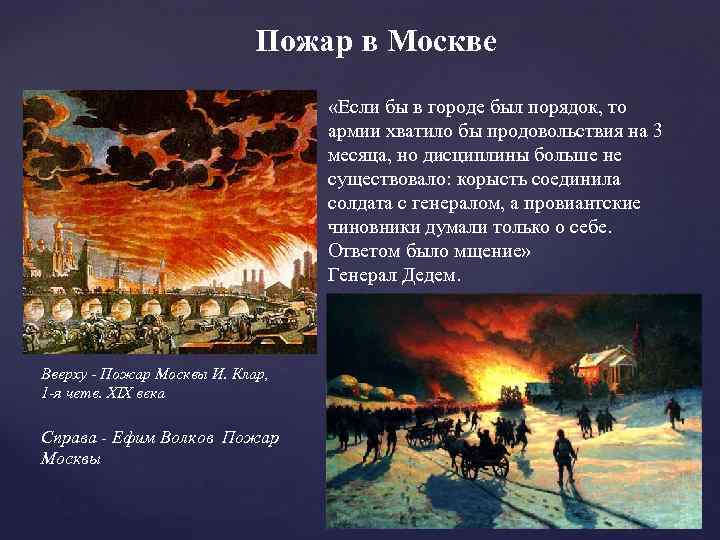 Пожар в Москве

«Если бы в городе был порядок, то армии хватило бы продовольствия на 3 месяца, но дисциплины больше не существовало: корысть соединила солдата с генералом, а провиантские чиновники думали только о себе. Ответом было мщение»
Генерал Дедем.

Вверху - Пожар Москвы И. Клар, 1-я четв. XIX века

Справа - Ефим Волков Пожар Москвы